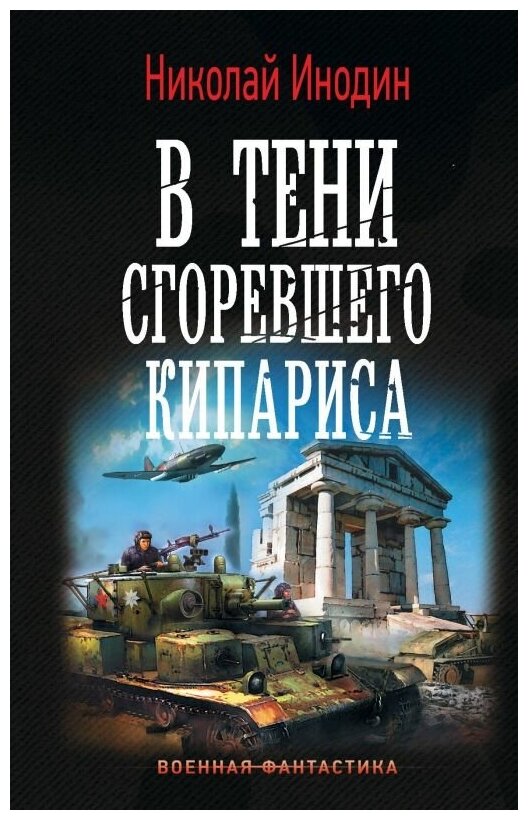 Николай Инодин

В ТЕНИ СГОРЕВШЕГО КИПАРИСА

ВОЕННАЯ ФАНТАСТИКА